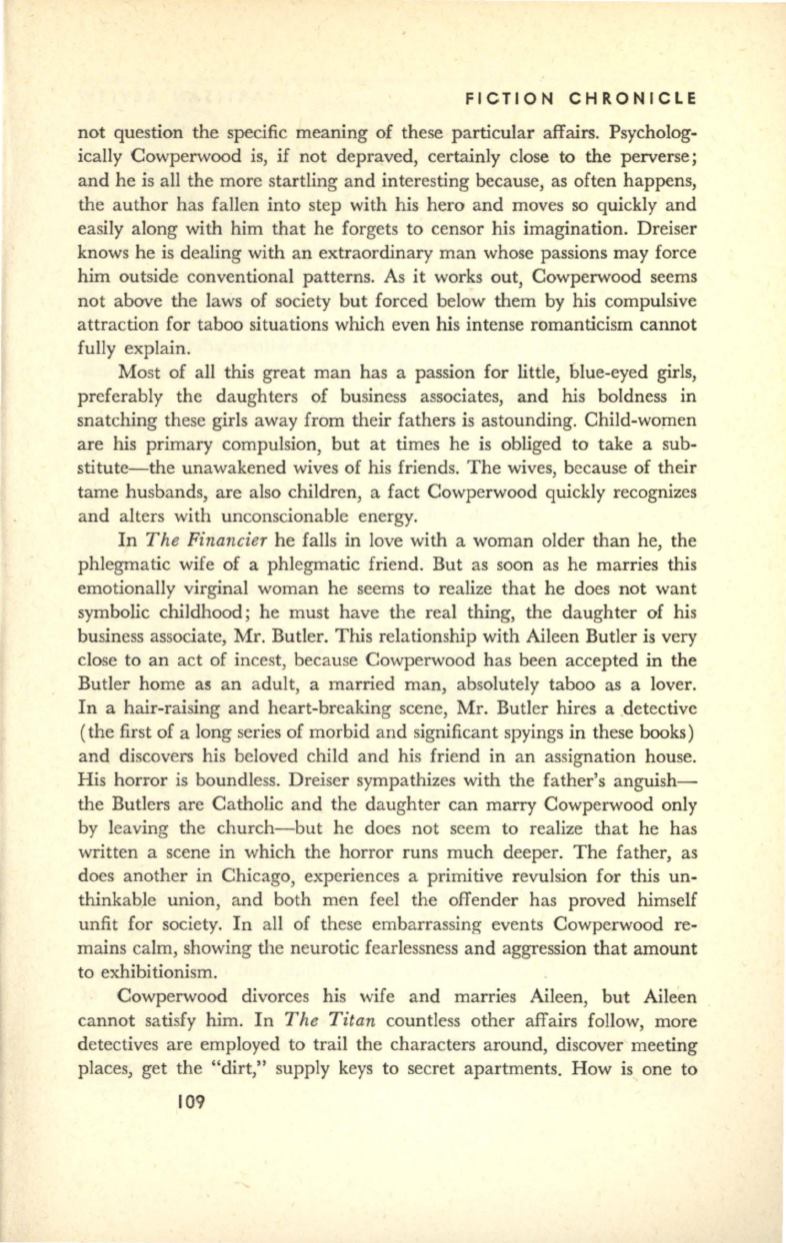 FICTION CHRONICLE

not question the specific meaning of these particular affairs. Psychologically Cowperwood is, if not depraved, certainly close to the perverse; and he is all the more startling and interesting because, as often happens, the author has fallen into step with his hero and moves so quickly and easily along with him that he forgets to censor his imagination. Dreiser knows he is dealing with an extraordinary man whose passions may force him outside conventional patterns. As it works out, Cowperwood seems not above the laws of society but forced below them by his compulsive attraction for taboo situations which even his intense romanticism cannot fully explain.

Most of all this great man has a passion for little, blue-eyed girls, preferably the daughters of business associates, and his boldness in snatching these girls away from their fathers is astounding. Child-women are his primary compulsion, but at times he is obliged to take a substitute—the unawakened wives of his friends. The wives, because of their tame husbands, are also children, a fact Cowperwood quickly recognizes and alters with unconscionable energy.

In The Financier he falls in love with a woman older than he, the phlegmatic wife of a phlegmatic friend. But as soon as he marries this emotionally virginal woman he seems to realize that he does not want symbolic childhood; he must have the real thing, the daughter of his business associate, Mr. Butler. This relationship with Aileen Butler is very close to an act of incest, because Cowperwood has been accepted in the Butler home as an adult, a married man, absolutely taboo as a lover. In a hair-raising and heart-breaking scene, Mr. Butler hires a detective (the first of a long series of morbid and significant spyings in these books) and discovers his beloved child and his friend in an assignation house. His horror is boundless. Dreiser sympathizes with the father's anguish—the Butlers are Catholic and the daughter can marry Cowperwood only by leaving the church—but he does not seem to realize that he has written a scene in which the horror runs much deeper. The father, as does another in Chicago, experiences a primitive revulsion for this unthinkable union, and both men feel the offender has proved himself unfit for society. In all of these embarrassing events Cowperwood remains calm, showing the neurotic fearlessness and aggression that amount to exhibitionism.

Cowperwood divorces his wife and marries Aileen, but Aileen cannot satisfy him. In The Titan countless other affairs follow, more detectives are employed to trail the characters around, discover meeting places, get the "dirt," supply keys to secret apartments. How is one to

109